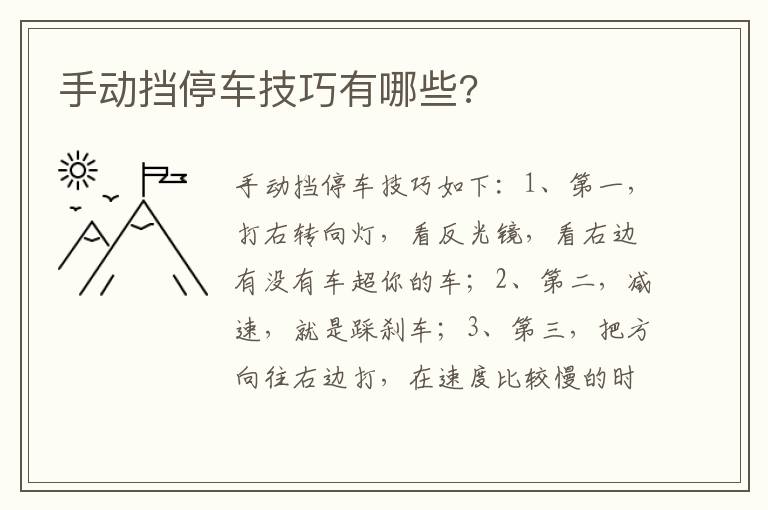 手动挡停车技巧有哪些?

手动挡停车技巧如下：1、第一，打右转向灯，看反光镜，看右边有没有车超你的车；2、第二，减速，就是踩刹车；3、第三，把方向往右边打，在速度比较慢的时